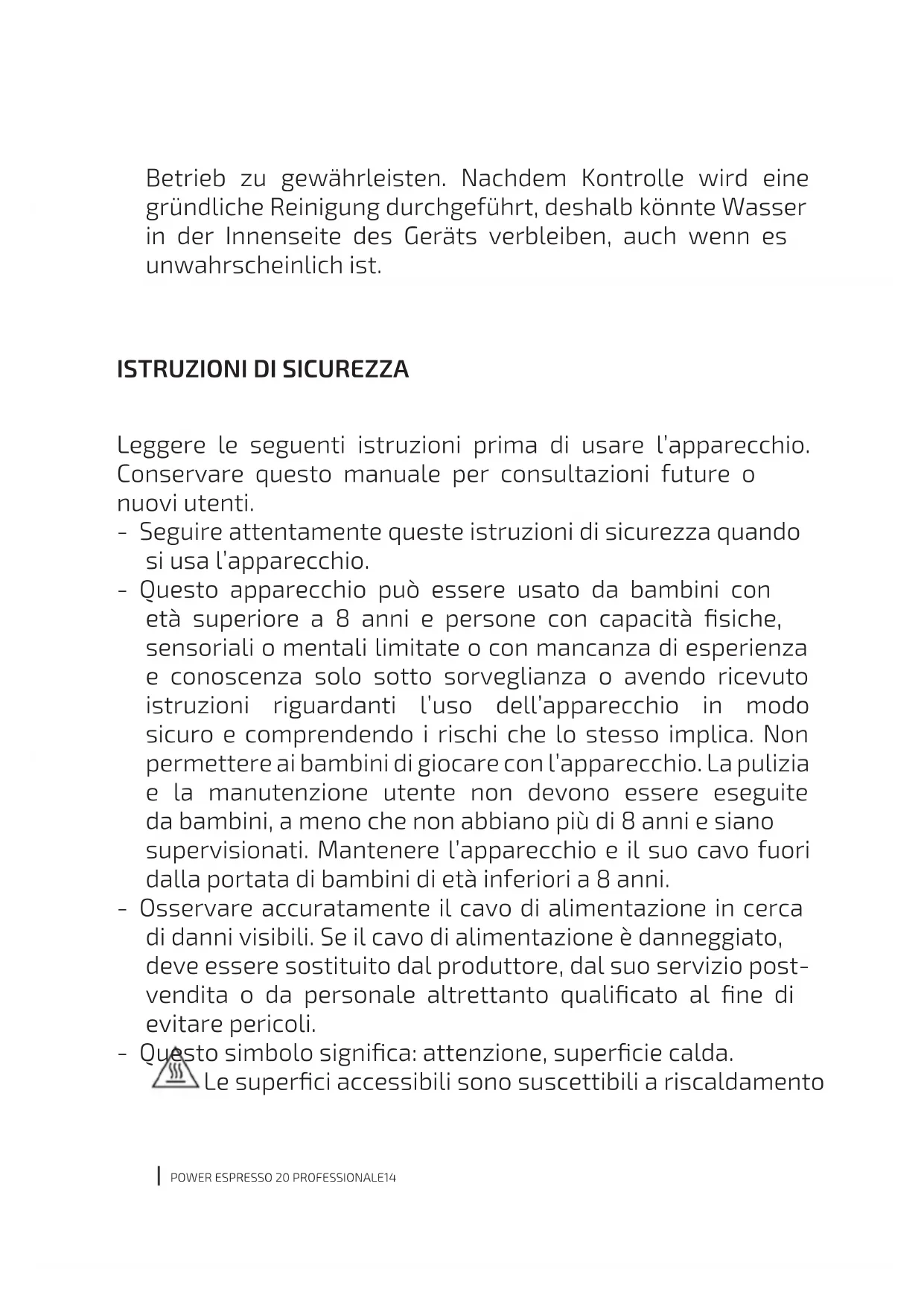 Betrieb zu gewährleisten. Nachdem Kontrolle wird eine gründliche Reinigung durchgeführt, deshalb könnte Wasser in der Innenseite des Geräts verbleiben, auch wenn es unwahrscheinlich ist.

ISTRUZIONI DI SICUREZZA

Leggere le seguenti istruzioni prima di usare l'apparecchio. Conservare questo manuale per consultazioni future o nuovi utenti.
- Seguire attentamente queste istruzioni di sicurezza quando si usa l'apparecchio.
- Questo apparecchio può essere usato da bambini con età superiore a 8 anni e persone con capacità fisiche, sensoriali o mentali limitate o con mancanza di esperienza e conoscenza solo sotto sorveglianza o avendo ricevuto istruzioni riguardanti l'uso dell'apparecchio in modo sicuro e comprendendo i rischi che lo stesso implica. Non permettere ai bambini di giocare con l'apparecchio. La pulizia e la manutenzione utente non devono essere eseguite da bambini, a meno che non abbiano più di 8 anni e siano supervisionati. Mantenere l'apparecchio e il suo cavo fuori dalla portata di bambini di età inferiori a 8 anni.
- Osservare accuratamente il cavo di alimentazione in cerca di danni visibili. Se il cavo di alimentazione è danneggiato, deve essere sostituito dal produttore, dal suo servizio post-vendita o da personale altrettanto qualificato al fine di evitare pericoli.
- Questo simbolo significa: attenzione, superficie calda. Le superfici accessibili sono suscettibili a riscaldamento

POWER ESPRESSO 20 PROFESSIONALE14